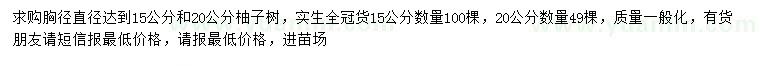 求购胸径直径达到15公分和20公分柚子树，实生全冠货15公分数量100棵，20公分数量49棵，质量一般化，有货朋友请短信报最低价格，请报最低价格，进苗场